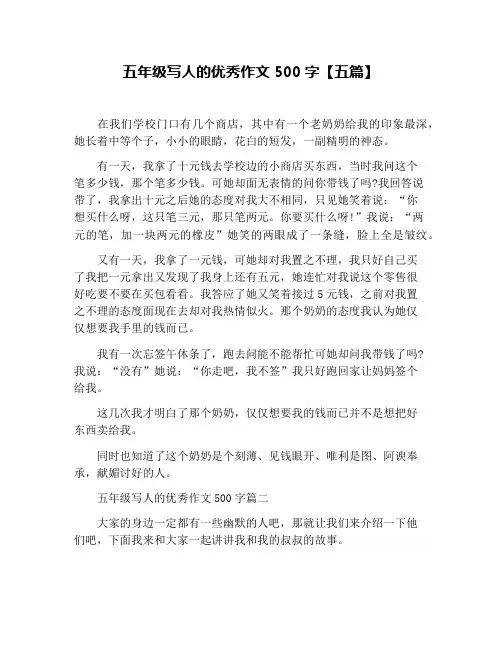 五年级写人的优秀作文 500 字【五篇】

在我们学校门口有几个商店，其中有一个老奶奶给我的印象最深，她长着中等个子，小小的眼睛，花白的短发，一副精明的神态。

有一天，我拿了十元钱去学校边的小商店买东西，当时我问这个笔多少钱，那个笔多少钱。可她却面无表情的问你带钱了吗?我回答说带了，我拿出十元之后她的态度对我大不相同，只见她笑着说：“你想买什么呀，这只笔三元，那只笔两元。你要买什么呀!”我说：“两元的笔，加一块两元的橡皮”她笑的两眼成了一条缝，脸上全是皱纹。

又有一天，我拿了一元钱，可她却对我置之不理，我只好自己买了我把一元拿出又发现了我身上还有五元，她连忙对我说这个零售很好吃要不要在买包看看。我答应了她又笑着接过 5 元钱，之前对我置之不理的态度面现在去却对我热情似火。那个奶奶的态度我认为她仅仅想要我手里的钱而已。

我有一次忘签午休条了，跑去问能不能帮忙可她却问我带钱了吗?我说：“没有”她说：“你走吧，我不签”我只好跑回家让妈妈签个给我。

这几次我才明白了那个奶奶，仅仅想要我的钱而已并不是想把好东西卖给我。

同时也知道了这个奶奶是个刻薄、见钱眼开、唯利是图、阿谀奉承，献媚讨好的人。

五年级写人的优秀作文 500 字篇二

大家的身边一定都有一些幽默的人吧，那就让我们来介绍一下他们吧，下面我来和大家一起讲讲我和我的叔叔的故事。